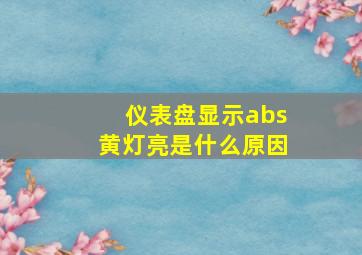 仪表盘显示abs
黄灯亮是什么原因